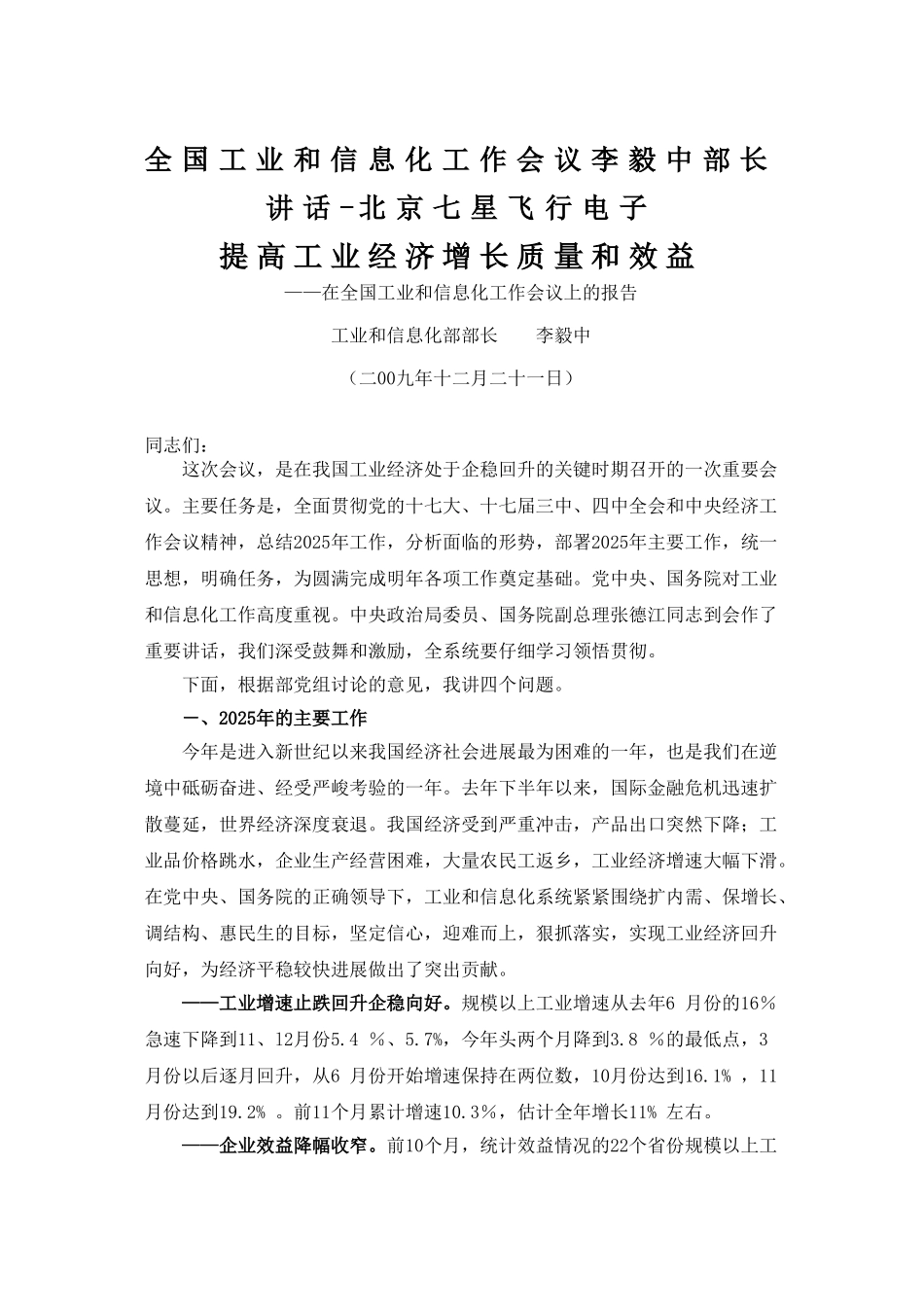 全国工业和信息化工作会议李毅中部长讲话-北京七星飞行电子

提高工业经济增长质量和效益

——在全国工业和信息化工作会议上的报告

工业和信息化部部长　　李毅中

（二00九年十二月二十一日）

同志们：

这次会议，是在我国工业经济处于企稳回升的关键时期召开的一次重要会议。主要任务是，全面贯彻党的十七大、十七届三中、四中全会和中央经济工作会议精神，总结2025年工作，分析面临的形势，部署2025年主要工作，统一思想，明确任务，为圆满完成明年各项工作奠定基础。党中央、国务院对工业和信息化工作高度重视。中央政治局委员、国务院副总理张德江同志到会作了重要讲话，我们深受鼓舞和激励，全系统要仔细学习领悟贯彻。

下面，根据部党组讨论的意见，我讲四个问题。

一、2025年的主要工作

今年是进入新世纪以来我国经济社会进展最为困难的一年，也是我们在逆境中砥砺奋进、经受严峻考验的一年。去年下半年以来，国际金融危机迅速扩散蔓延，世界经济深度衰退。我国经济受到严重冲击，产品出口突然下降；工业品价格跳水，企业生产经营困难，大量农民工返乡，工业经济增速大幅下滑。在党中央、国务院的正确领导下，工业和信息化系统紧紧围绕扩内需、保增长、调结构、惠民生的目标，坚定信心，迎难而上，狠抓落实，实现工业经济回升向好，为经济平稳较快进展做出了突出贡献。

——工业增速止跌回升企稳向好。规模以上工业增速从去年6 月份的16%急速下降到11、12月份5.4 %、5.7%，今年头两个月降到3.8 %的最低点，3月份以后逐月回升，从6 月份开始增速保持在两位数，10月份达到16.1% ，11月份达到19.2% 。前11个月累计增速10.3%，估计全年增长11% 左右。

——企业效益降幅收窄。前10个月，统计效益情况的22个省份规模以上工